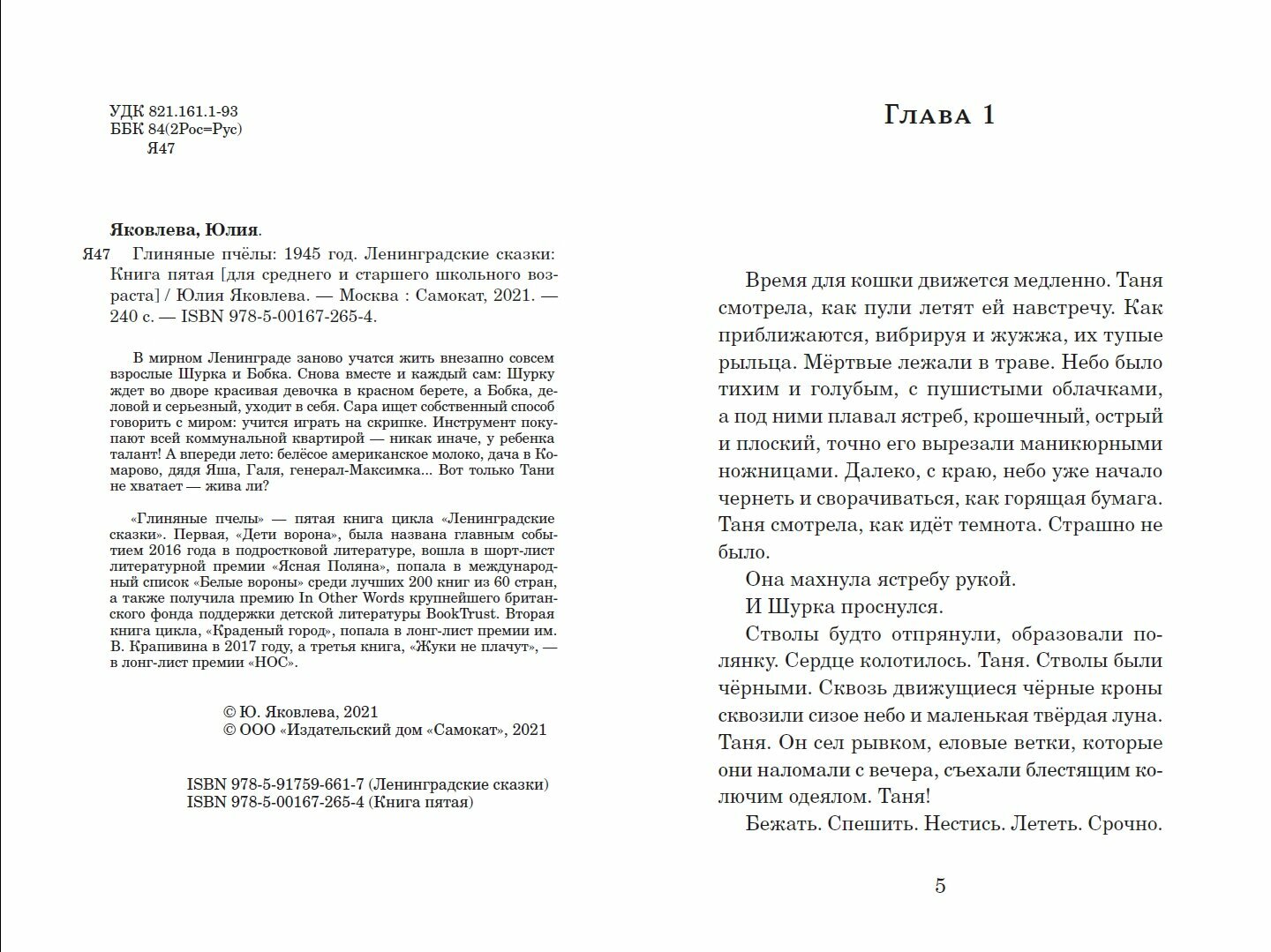 УДК 821.161.1-93
ББК 84(2Рос=Рус)
Я47

Яковлева, Юлия.

Я47 Глиняные пчёлы: 1945 год. Ленинградские сказки: Книга пятая [для среднего и старшего школьного возраста] / Юлия Яковлева. — Москва : Самокат, 2021. — 240 с. — ISBN 978-5-00167-265-4.

В мирном Ленинграде заново учатся жить внезапно совсем взрослые Шурка и Бобка. Снова вместе и каждый сам: Шурку ждет во дворе красивая девочка в красном берете, а Бобка, деловой и серьезный, уходит в себя. Сара ищет собственный способ говорить с миром: учится играть на скрипке. Инструмент покупают всей коммунальной квартирой — никак иначе, у ребенка талант! А впереди лето: белёсое американское молоко, дача в Комарово, дядя Яша, Галя, генерал-Максимка... Вот только Тани не хватает — жива ли?

«Глиняные пчелы» — пятая книга цикла «Ленинградские сказки». Первая, «Дети ворона», была названа главным событием 2016 года в подростковой литературе, вошла в шорт-лист литературной премии «Ясная Поляна», попала в международный список «Белые вороны» среди лучших 200 книг из 60 стран, а также получила премию In Other Words крупнейшего британского фонда поддержки детской литературы BookTrust. Вторая книга цикла, «Краденый город», попала в лонг-лист премии им. В. Крапивина в 2017 году, а третья книга, «Жуки не плачут», — в лонг-лист премии «НОС».

© Ю. Яковлева, 2021
© ООО «Издательский дом «Самокат», 2021

ISBN 978-5-91759-661-7 (Ленинградские сказки)
ISBN 978-5-00167-265-4 (Книга пятая)

Глава 1

Время для кошки движется медленно. Таня смотрела, как пули летят ей навстречу. Как приближаются, вибрируя и жужжа, их тупые рыльца. Мёртвые лежали в траве. Небо было тихим и голубым, с пушистыми облачками, а под ними плавал ястреб, крошечный, острый и плоский, точно его вырезали маникюрными ножницами. Далеко, с краю, небо уже начало чернеть и сворачиваться, как горящая бумага. Таня смотрела, как идёт темнота. Страшно не было.

Она махнула ястребу рукой.

И Шурка проснулся.

Стволы будто отпрянули, образовали полянку. Сердце колотилось. Таня. Стволы были чёрными. Сквозь движущиеся чёрные кроны сквозили сизое небо и маленькая твёрдая луна. Таня. Он сел рывком, еловые ветки, которые они наломали с вечера, съехали блестящим колючим одеялом. Таня!

Бежать. Спешить. Нестись. Лететь. Срочно.

5